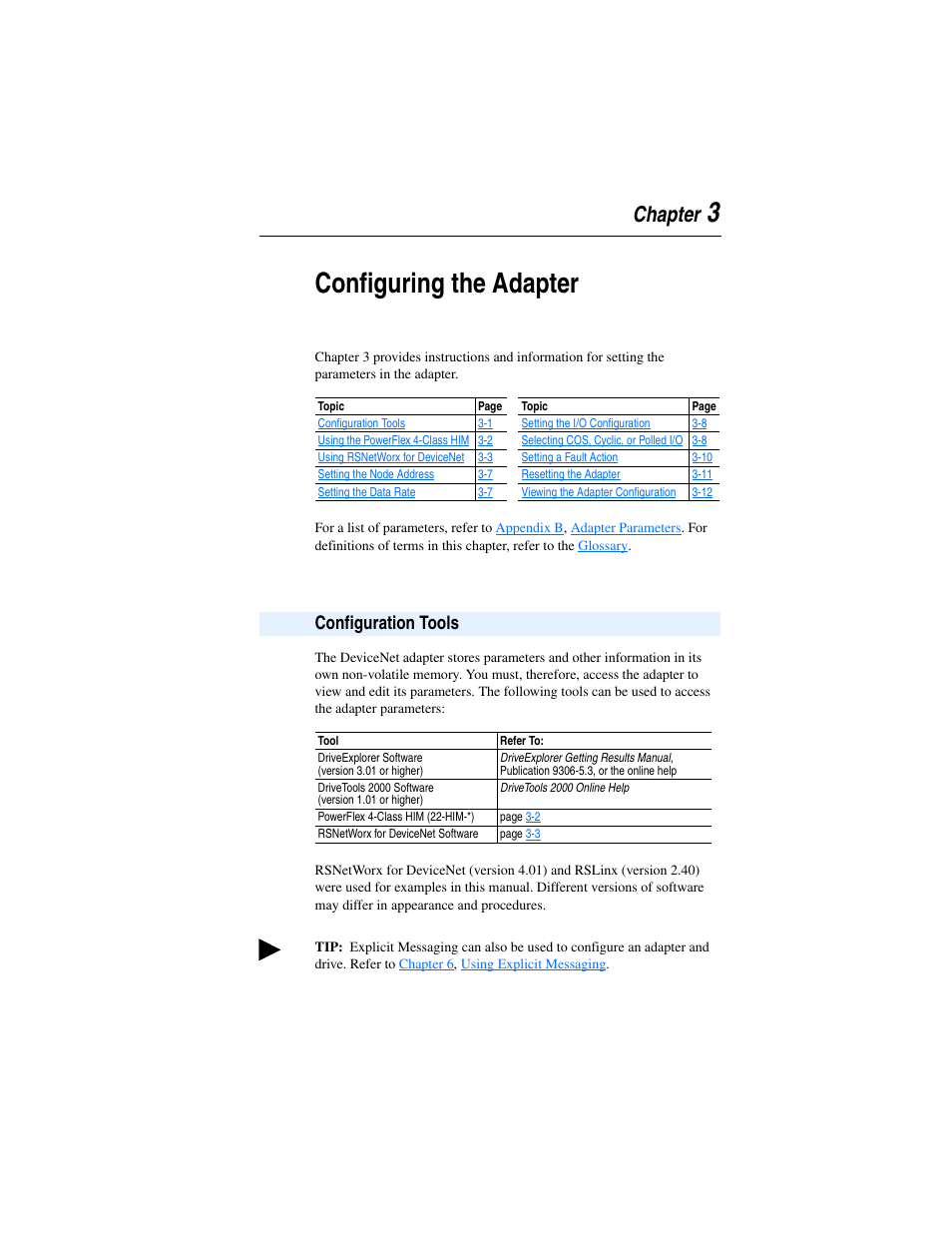 Chapter 3

Configuring the Adapter

Chapter 3 provides instructions and information for setting the parameters in the adapter.

| Topic | Page |
|---|---|
| Configuration Tools | 3-1 |
| Using the PowerFlex 4-Class HIM | 3-2 |
| Using RSNetWorx for DeviceNet | 3-3 |
| Setting the Node Address | 3-7 |
| Setting the Data Rate | 3-7 |

| Topic | Page |
|---|---|
| Setting the I/O Configuration | 3-8 |
| Selecting COS, Cyclic, or Polled I/O | 3-8 |
| Setting a Fault Action | 3-10 |
| Resetting the Adapter | 3-11 |
| Viewing the Adapter Configuration | 3-12 |

For a list of parameters, refer to Appendix B, Adapter Parameters. For definitions of terms in this chapter, refer to the Glossary.

Configuration Tools

The DeviceNet adapter stores parameters and other information in its own non-volatile memory. You must, therefore, access the adapter to view and edit its parameters. The following tools can be used to access the adapter parameters:

| Tool | Refer To: |
|---|---|
| DriveExplorer Software (version 3.01 or higher) | DriveExplorer Getting Results Manual, Publication 9306-5.3, or the online help |
| DriveTools 2000 Software (version 1.01 or higher) | DriveTools 2000 Online Help |
| PowerFlex 4-Class HIM (22-HIM-*) | page 3-2 |
| RSNetWorx for DeviceNet Software | page 3-3 |

RSNetWorx for DeviceNet (version 4.01) and RSLinx (version 2.40) were used for examples in this manual. Different versions of software may differ in appearance and procedures.

TIP: Explicit Messaging can also be used to configure an adapter and drive. Refer to Chapter 6, Using Explicit Messaging.